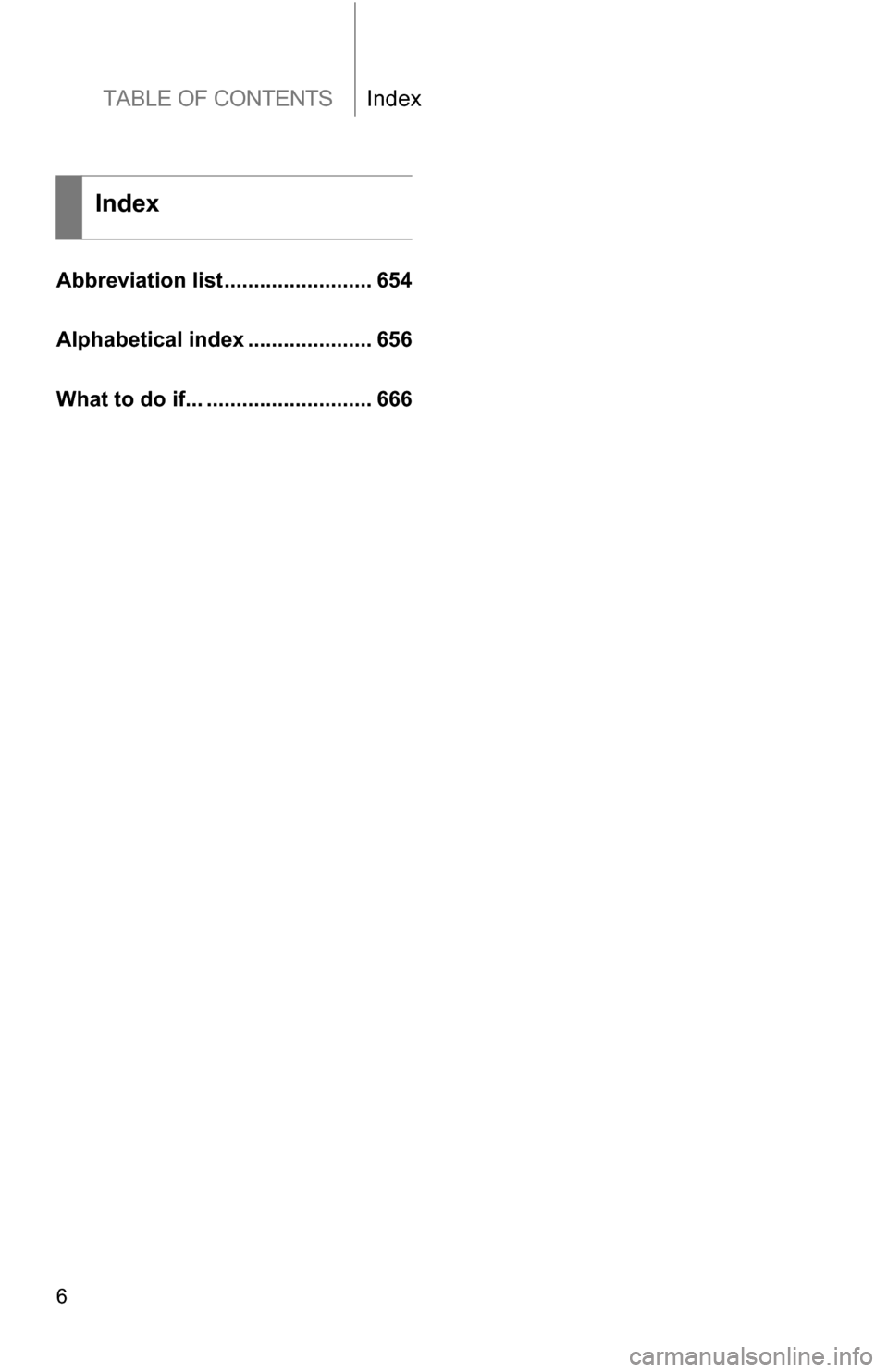 TABLE OF CONTENTS Index

Index

Abbreviation list......................... 654

Alphabetical index ..................... 656

What to do if... ............................ 666

6

carmanualsonline.info